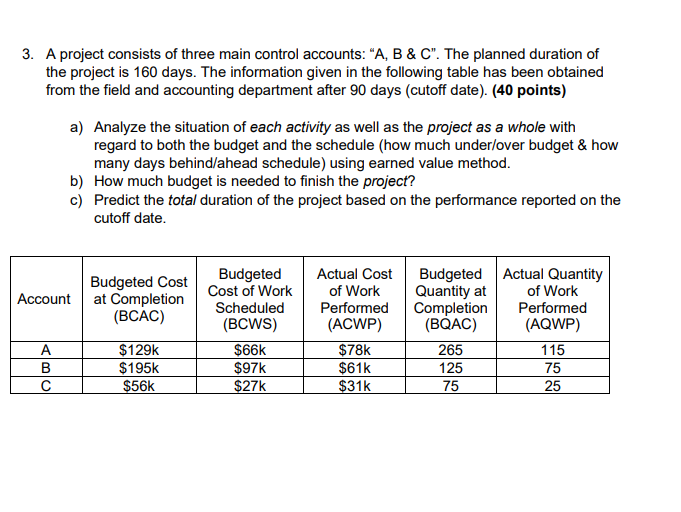 3. A project consists of three main control accounts: “A, B & C”. The planned duration of the project is 160 days. The information given in the following table has been obtained from the field and accounting department after 90 days (cutoff date). (40 points)

a) Analyze the situation of each activity as well as the project as a whole with regard to both the budget and the schedule (how much under/over budget & how many days behind/ahead schedule) using earned value method.
b) How much budget is needed to finish the project?
c) Predict the total duration of the project based on the performance reported on the cutoff date.

| Account | Budgeted Cost at Completion (BCAC) | Budgeted Cost of Work Scheduled (BCWS) | Actual Cost of Work Performed (ACWP) | Budgeted Quantity at Completion (BQAC) | Actual Quantity of Work Performed (AQWP) |
|---|---|---|---|---|---|
| A | \$129k | \$66k | \$78k | 265 | 115 |
| B | \$195k | \$97k | \$61k | 125 | 75 |
| C | \$56k | \$27k | \$31k | 75 | 25 |